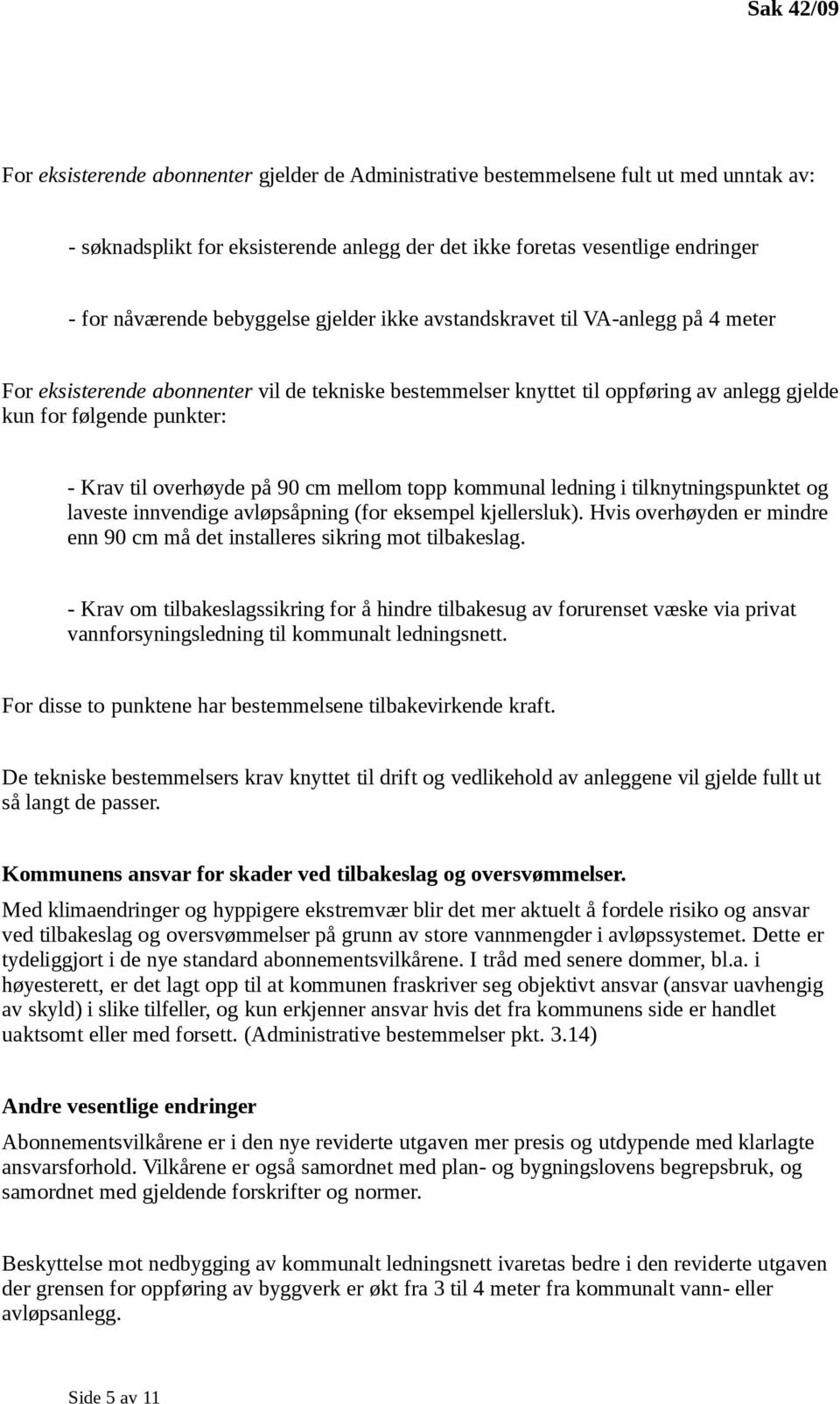 Sak 42/09

For eksisterende abonnenter gjelder de Administrative bestemmelsene fult ut med unntak av:

- søknadsplikt for eksisterende anlegg der det ikke foretas vesentlige endringer

- for nåværende bebyggelse gjelder ikke avstandskravet til VA-anlegg på 4 meter

For eksisterende abonnenter vil de tekniske bestemmelser knyttet til oppføring av anlegg gjelde kun for følgende punkter:

- Krav til overhøyde på 90 cm mellom topp kommunal ledning i tilknytningspunktet og laveste innvendige avløpsåpning (for eksempel kjellersluk). Hvis overhøyden er mindre enn 90 cm må det installeres sikring mot tilbakeslag.

- Krav om tilbakeslagssikring for å hindre tilbakesug av forurenset væske via privat vannforsyningsledning til kommunalt ledningsnett.

For disse to punktene har bestemmelsene tilbakevirkende kraft.

De tekniske bestemmelsers krav knyttet til drift og vedlikehold av anleggene vil gjelde fullt ut så langt de passer.

Kommunens ansvar for skader ved tilbakeslag og oversvømmelser.
Med klimaendringer og hyppigere ekstremvær blir det mer aktuelt å fordele risiko og ansvar ved tilbakeslag og oversvømmelser på grunn av store vannmengder i avløpssystemet. Dette er tydeliggjort i de nye standard abonnementsvilkårene. I tråd med senere dommer, bl.a. i høyesterett, er det lagt opp til at kommunen fraskriver seg objektivt ansvar (ansvar uavhengig av skyld) i slike tilfeller, og kun erkjenner ansvar hvis det fra kommunens side er handlet uaktsomt eller med forsett. (Administrative bestemmelser pkt. 3.14)

Andre vesentlige endringer
Abonnementsvilkårene er i den nye reviderte utgaven mer presis og utdypende med klarlagte ansvarsforhold. Vilkårene er også samordnet med plan- og bygningslovens begrepsbruk, og samordnet med gjeldende forskrifter og normer.

Beskyttelse mot nedbygging av kommunalt ledningsnett ivaretas bedre i den reviderte utgaven der grensen for oppføring av byggverk er økt fra 3 til 4 meter fra kommunalt vann- eller avløpsanlegg.

Side 5 av 11